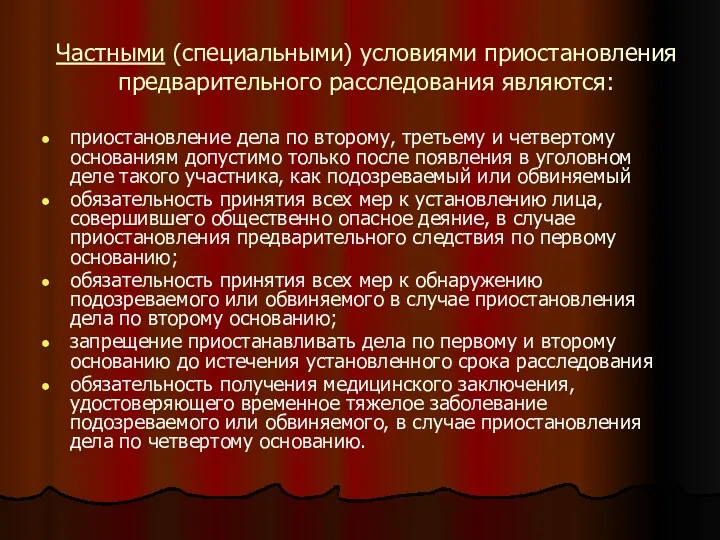 Частными (специальными) условиями приостановления предварительного расследования являются:

- приостановление дела по второму, третьему и четвертому основаниям допустимо только после появления в уголовном деле такого участника, как подозреваемый или обвиняемый
- обязательность принятия всех мер к установлению лица, совершившего общественно опасное деяние, в случае приостановления предварительного следствия по первому основанию;
- обязательность принятия всех мер к обнаружению подозреваемого или обвиняемого в случае приостановления дела по второму основанию;
- запрещение приостанавливать дела по первому и второму основанию до истечения установленного срока расследования
- обязательность получения медицинского заключения, удостоверяющего временное тяжелое заболевание подозреваемого или обвиняемого, в случае приостановления дела по четвертому основанию.